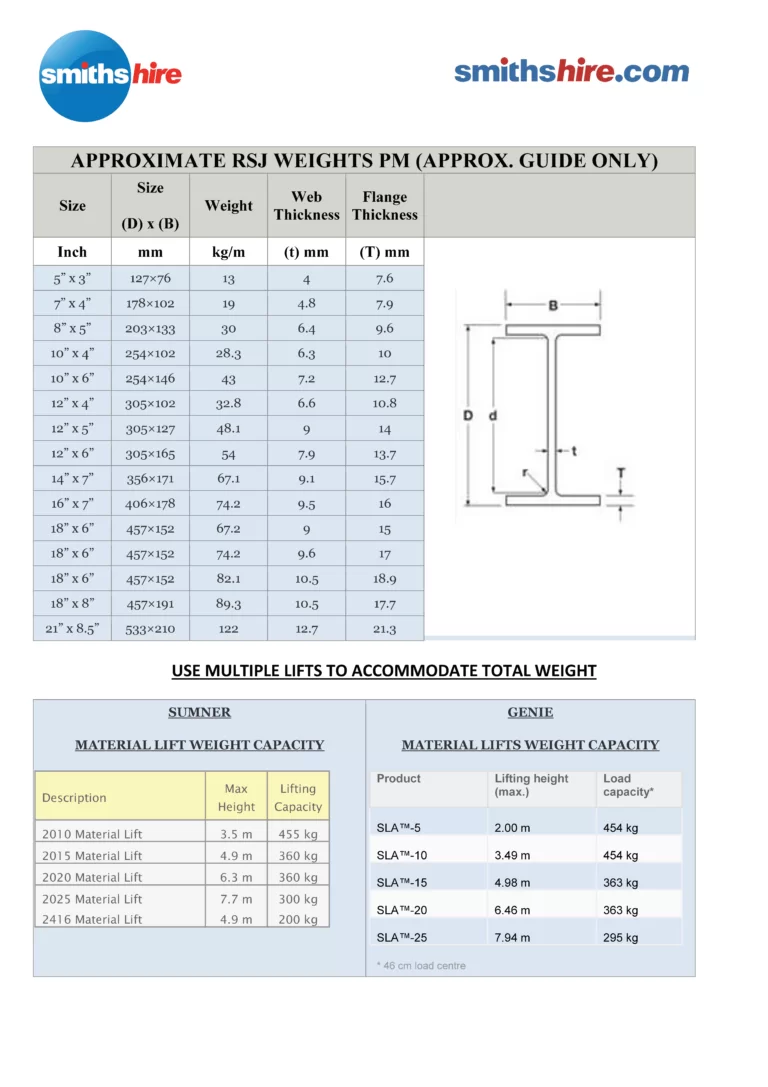 smithshire

smithshire.com

APPROXIMATE RSJ WEIGHTS PM (APPROX. GUIDE ONLY)

| Size | Size (D) x (B) | Weight | Web Thickness | Flange Thickness |
|---|---|---|---|---|
| Inch | mm | kg/m | (t) mm | (T) mm |
| 5" x 3" | 127×76 | 13 | 4 | 7.6 |
| 7" x 4" | 178×102 | 19 | 4.8 | 7.9 |
| 8" x 5" | 203×133 | 30 | 6.4 | 9.6 |
| 10" x 4" | 254×102 | 28.3 | 6.3 | 10 |
| 10" x 6" | 254×146 | 43 | 7.2 | 12.7 |
| 12" x 4" | 305×102 | 32.8 | 6.6 | 10.8 |
| 12" x 5" | 305×127 | 48.1 | 9 | 14 |
| 12" x 6" | 305×165 | 54 | 7.9 | 13.7 |
| 14" x 7" | 356×171 | 67.1 | 9.1 | 15.7 |
| 16" x 7" | 406×178 | 74.2 | 9.5 | 16 |
| 18" x 6" | 457×152 | 67.2 | 9 | 15 |
| 18" x 6" | 457×152 | 74.2 | 9.6 | 17 |
| 18" x 6" | 457×152 | 82.1 | 10.5 | 18.9 |
| 18" x 8" | 457×191 | 89.3 | 10.5 | 17.7 |
| 21" x 8.5" | 533×210 | 122 | 12.7 | 21.3 |

B
D d
t
r
T

USE MULTIPLE LIFTS TO ACCOMMODATE TOTAL WEIGHT

SUMNER

MATERIAL LIFT WEIGHT CAPACITY

| Description | Max Height | Lifting Capacity |
|---|---|---|
| 2010 Material Lift | 3.5 m | 455 kg |
| 2015 Material Lift | 4.9 m | 360 kg |
| 2020 Material Lift | 6.3 m | 360 kg |
| 2025 Material Lift | 7.7 m | 300 kg |
| 2416 Material Lift | 4.9 m | 200 kg |

GENIE

MATERIAL LIFTS WEIGHT CAPACITY

| Product | Lifting height (max.) | Load capacity* |
|---|---|---|
| SLA™-5 | 2.00 m | 454 kg |
| SLA™-10 | 3.49 m | 454 kg |
| SLA™-15 | 4.98 m | 363 kg |
| SLA™-20 | 6.46 m | 363 kg |
| SLA™-25 | 7.94 m | 295 kg |

* 46 cm load centre